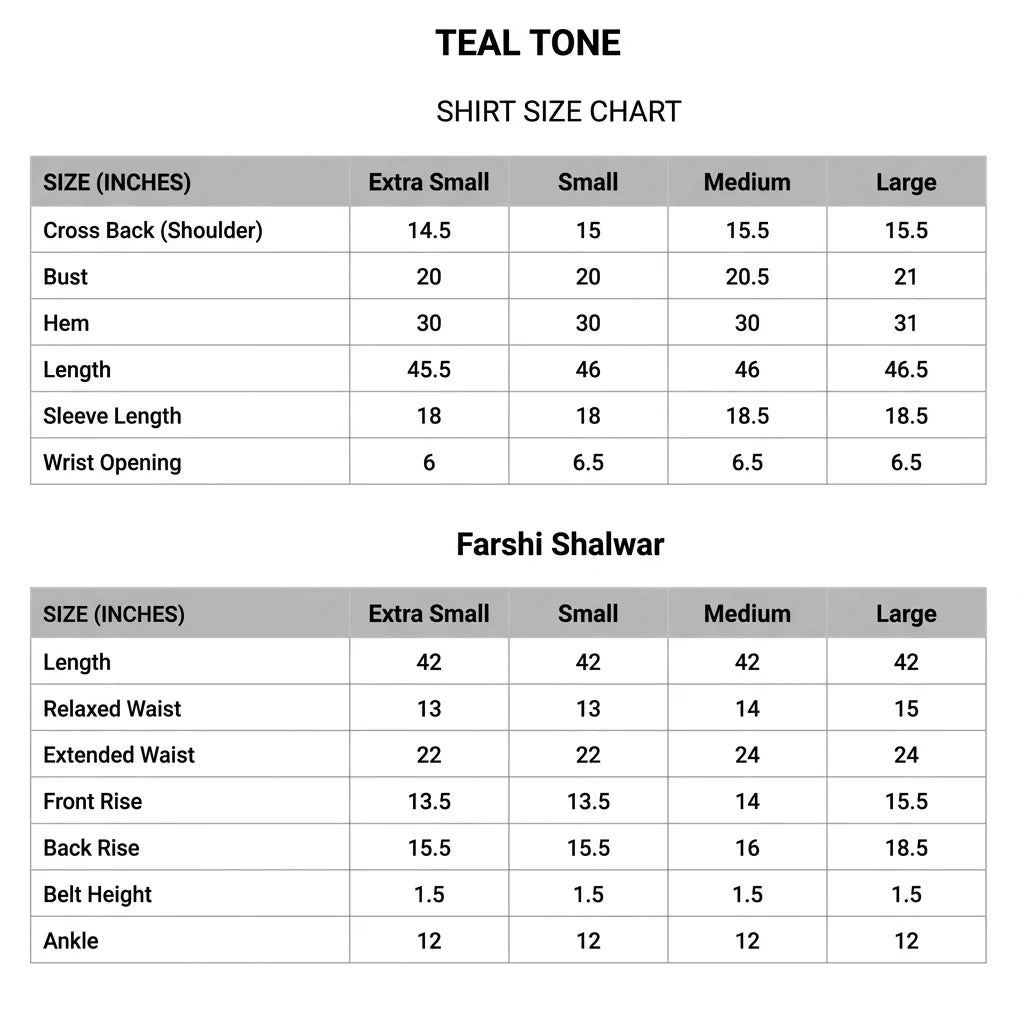 TEAL TONE

SHIRT SIZE CHART

| SIZE (INCHES) | Extra Small | Small | Medium | Large |
|---|---|---|---|---|
| Cross Back (Shoulder) | 14.5 | 15 | 15.5 | 15.5 |
| Bust | 20 | 20 | 20.5 | 21 |
| Hem | 30 | 30 | 30 | 31 |
| Length | 45.5 | 46 | 46 | 46.5 |
| Sleeve Length | 18 | 18 | 18.5 | 18.5 |
| Wrist Opening | 6 | 6.5 | 6.5 | 6.5 |

Farshi Shalwar

| SIZE (INCHES) | Extra Small | Small | Medium | Large |
|---|---|---|---|---|
| Length | 42 | 42 | 42 | 42 |
| Relaxed Waist | 13 | 13 | 14 | 15 |
| Extended Waist | 22 | 22 | 24 | 24 |
| Front Rise | 13.5 | 13.5 | 14 | 15.5 |
| Back Rise | 15.5 | 15.5 | 16 | 18.5 |
| Belt Height | 1.5 | 1.5 | 1.5 | 1.5 |
| Ankle | 12 | 12 | 12 | 12 |